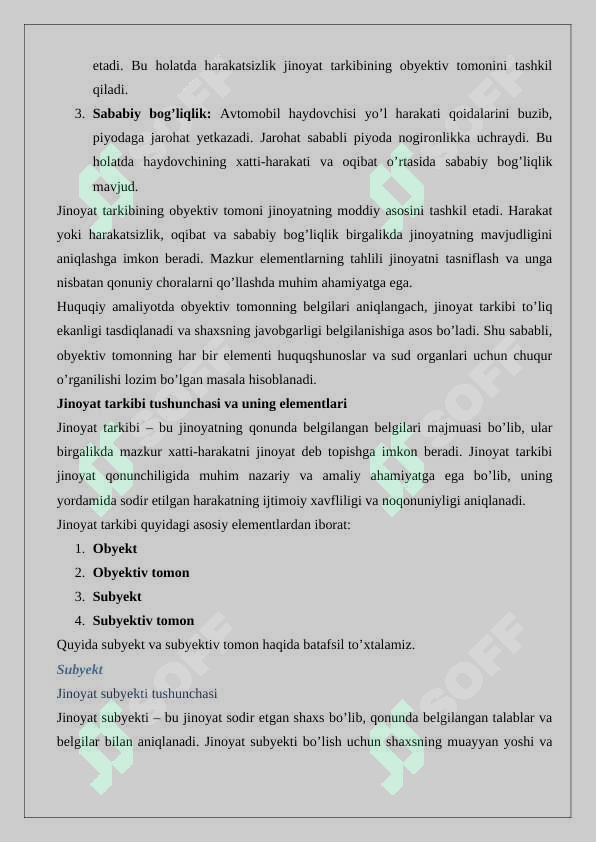 etadi. Bu holatda harakatsizlik jinoyat tarkibining obyektiv tomonini tashkil qiladi.

3. Sababiy bog'liqlik: Avtomobil haydovchisi yo'l harakati qoidalarini buzib, piyodaga jarohat yetkazadi. Jarohat sababli piyoda nogironlikka uchraydi. Bu holatda haydovchining xatti-harakati va oqibat o'rtasida sababiy bog'liqlik mavjud.

Jinoyat tarkibining obyektiv tomoni jinoyatning moddiy asosini tashkil etadi. Harakat yoki harakatsizlik, oqibat va sababiy bog'liqlik birgalikda jinoyatning mavjudligini aniqlashga imkon beradi. Mazkur elementlarning tahlili jinoyatni tasniflash va unga nisbatan qonuniy choralarni qo'llashda muhim ahamiyatga ega.

Huquqiy amaliyotda obyektiv tomonning belgilari aniqlangach, jinoyat tarkibi to'liq ekanligi tasdiqlanadi va shaxsning javobgarligi belgilanishiga asos bo'ladi. Shu sababli, obyektiv tomonning har bir elementi huquqshunoslar va sud organlari uchun chuqur o'rganilishi lozim bo'lgan masala hisoblanadi.

Jinoyat tarkibi tushunchasi va uning elementlari

Jinoyat tarkibi – bu jinoyatning qonunda belgilangan belgilari majmuasi bo'lib, ular birgalikda mazkur xatti-harakatni jinoyat deb topishga imkon beradi. Jinoyat tarkibi jinoyat qonunchiligida muhim nazariy va amaliy ahamiyatga ega bo'lib, uning yordamida sodir etilgan harakatning ijtimoiy xavfliligi va noqonuniyligi aniqlanadi.

Jinoyat tarkibi quyidagi asosiy elementlardan iborat:
1. Obyekt
2. Obyektiv tomon
3. Subyekt
4. Subyektiv tomon

Quyida subyekt va subyektiv tomon haqida batafsil to'xtalamiz.

Subyekt

Jinoyat subyekti tushunchasi

Jinoyat subyekti – bu jinoyat sodir etgan shaxs bo'lib, qonunda belgilangan talablar va belgilar bilan aniqlanadi. Jinoyat subyekti bo'lish uchun shaxsning muayyan yoshi va

SOFF